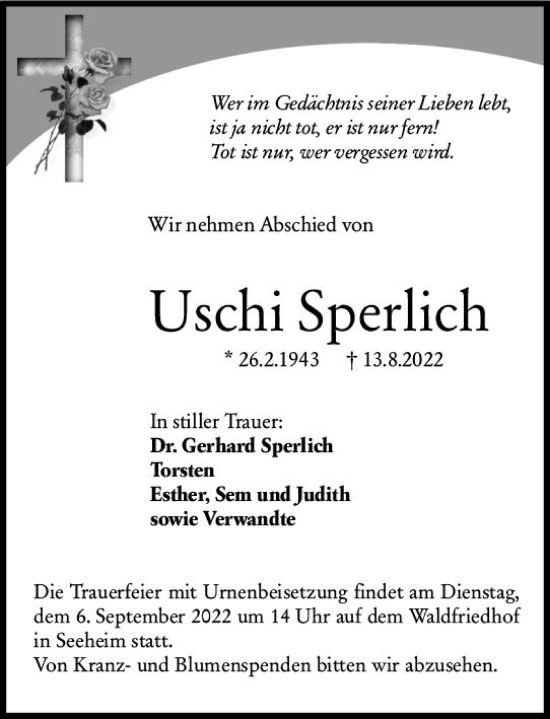 Wer im Gedächtnis seiner Lieben lebt,
ist ja nicht tot, er ist nur fern!
Tot ist nur, wer vergessen wird.

Wir nehmen Abschied von

Uschi Sperlich

* 26.2.1943 † 13.8.2022

In stiller Trauer:
Dr. Gerhard Sperlich
Torsten
Esther, Sem und Judith
sowie Verwandte

Die Trauerfeier mit Urnenbeisetzung findet am Dienstag, dem 6. September 2022 um 14 Uhr auf dem Waldfriedhof in Seeheim statt.
Von Kranz- und Blumenspenden bitten wir abzusehen.